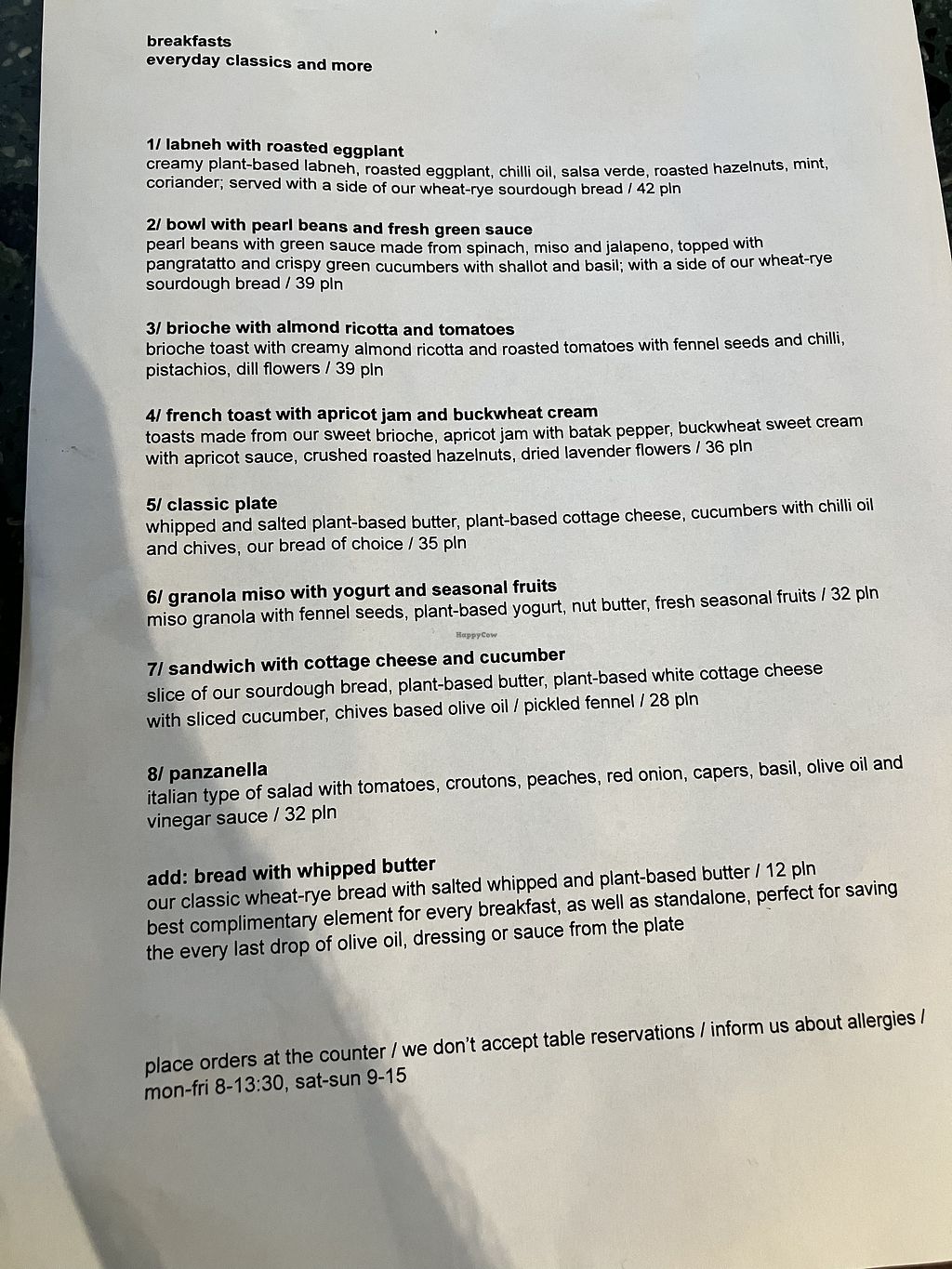 breakfasts
everyday classics and more

1/ labneh with roasted eggplant
creamy plant-based labneh, roasted eggplant, chilli oil, salsa verde, roasted hazelnuts, mint, coriander; served with a side of our wheat-rye sourdough bread / 42 pln

2/ bowl with pearl beans and fresh green sauce
pearl beans with green sauce made from spinach, miso and jalapeno, topped with pangratatto and crispy green cucumbers with shallot and basil; with a side of our wheat-rye sourdough bread / 39 pln

3/ brioche with almond ricotta and tomatoes
brioche toast with creamy almond ricotta and roasted tomatoes with fennel seeds and chilli, pistachios, dill flowers / 39 pln

4/ french toast with apricot jam and buckwheat cream
toasts made from our sweet brioche, apricot jam with batak pepper, buckwheat sweet cream with apricot sauce, crushed roasted hazelnuts, dried lavender flowers / 36 pln

5/ classic plate
whipped and salted plant-based butter, plant-based cottage cheese, cucumbers with chilli oil and chives, our bread of choice / 35 pln

6/ granola miso with yogurt and seasonal fruits
miso granola with fennel seeds, plant-based yogurt, nut butter, fresh seasonal fruits / 32 pln

HappyCow

7/ sandwich with cottage cheese and cucumber
slice of our sourdough bread, plant-based butter, plant-based white cottage cheese with sliced cucumber, chives based olive oil / pickled fennel / 28 pln

8/ panzanella
italian type of salad with tomatoes, croutons, peaches, red onion, capers, basil, olive oil and vinegar sauce / 32 pln

add: bread with whipped butter
our classic wheat-rye bread with salted whipped and plant-based butter / 12 pln
best complimentary element for every breakfast, as well as standalone, perfect for saving the every last drop of olive oil, dressing or sauce from the plate

place orders at the counter / we don't accept table reservations / inform us about allergies / mon-fri 8-13:30, sat-sun 9-15